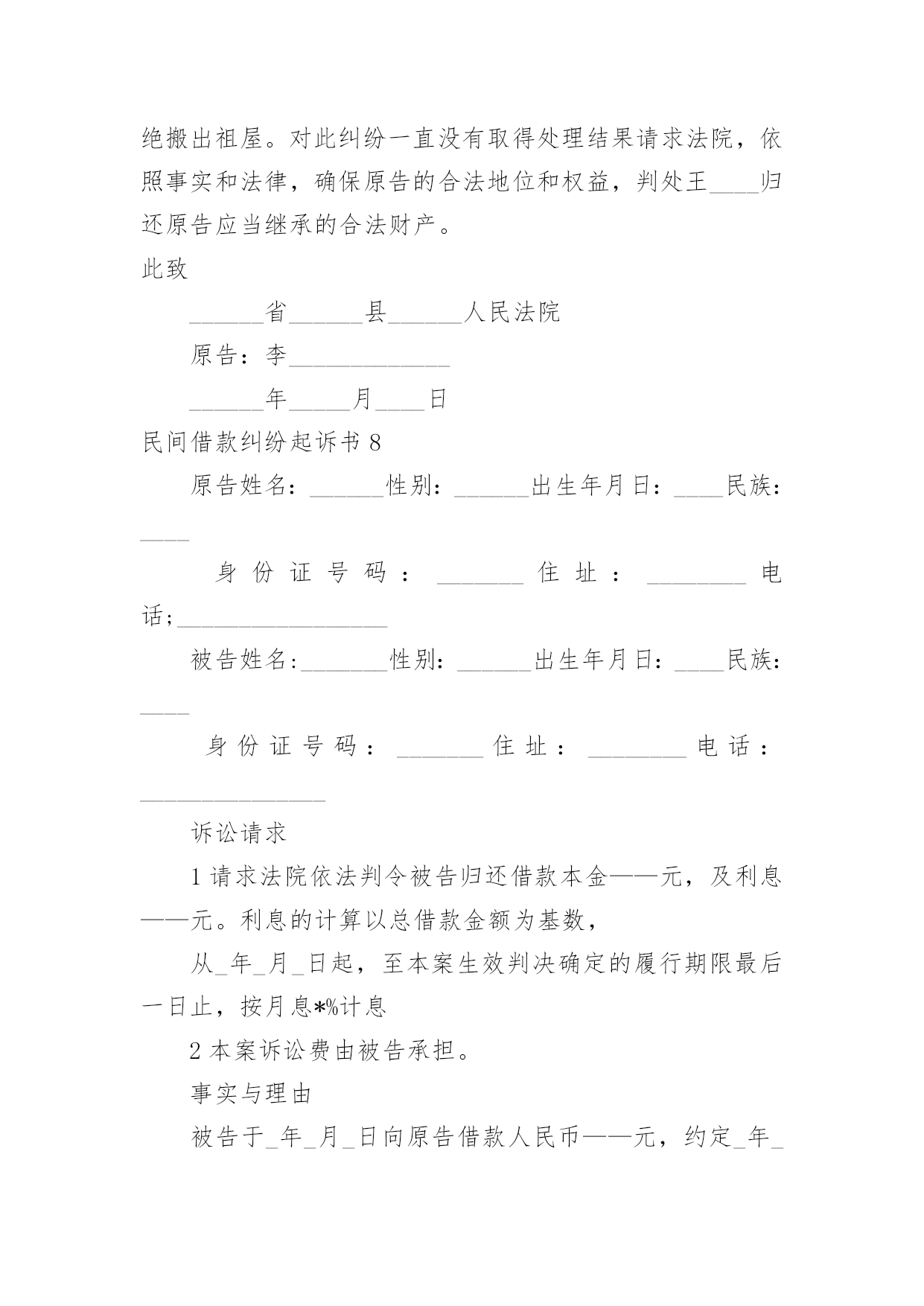 绝搬出祖屋。对此纠纷一直没有取得处理结果请求法院，依照事实和法律，确保原告的合法地位和权益，判处王____归还原告应当继承的合法财产。

此致

______省______县______人民法院

原告：李_____________

______年_____月____日

民间借款纠纷起诉书 8

原告姓名：______性别：______出生年月日：____民族：____

身份证号码：_______住址：________电话;_________________

被告姓名:_______性别：______出生年月日：____民族：____

身份证号码：_______住址：________电话：_______________

诉讼请求

1 请求法院依法判令被告归还借款本金——元，及利息——元。利息的计算以总借款金额为基数，

从_年_月_日起，至本案生效判决确定的履行期限最后一日止，按月息*%计息

2 本案诉讼费由被告承担。

事实与理由

被告于_年_月_日向原告借款人民币——元，约定_年_